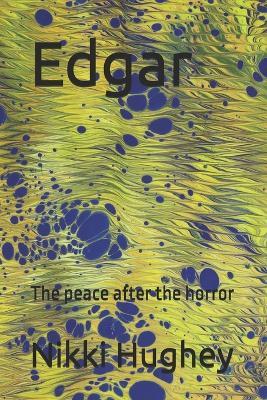 Edgar

The peace after the horror

Nikki Hughey